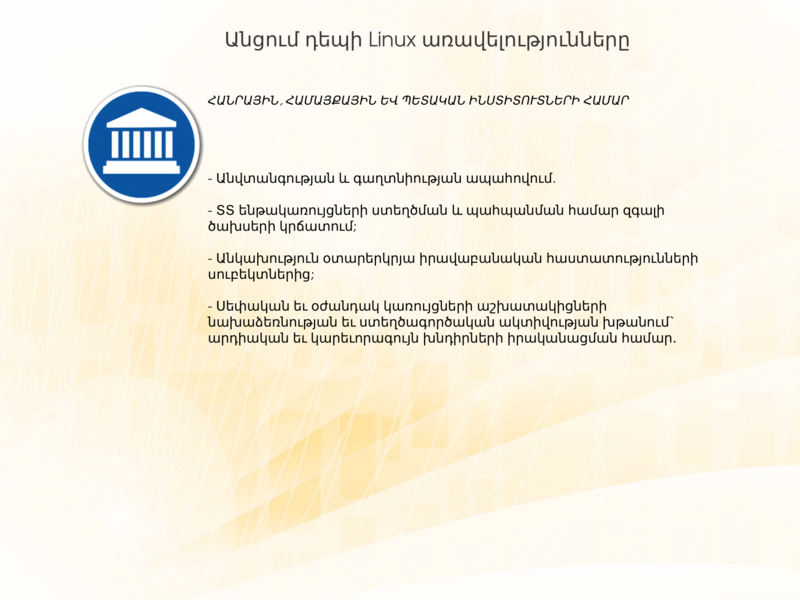 Անցում դեպի Linux առավելությունները

ՀԱՆՐԱՅԻՆ, ՀԱՄԱՅՔԱՅԻՆ ԵՎ ՊԵՏԱԿԱՆ ԻՆՍՏԻՏՈՒՏՆԵՐԻ ՀԱՄԱՐ

- Անվտանգության և գաղտնիության ապահովում.

- ՏՏ ենթակառույցների ստեղծման և պահպանման համար զգալի ծախսերի կրճատում;

- Անկախություն օտարերկրյա իրավաբանական հաստատությունների սուբեկտներից;

- Սեփական եւ օժանդակ կառույցների աշխատակիցների նախաձեռնության եւ ստեղծագործական ակտիվության խթանում՝ արդիական եւ կարեւորագույն խնդիրների իրականացման համար.